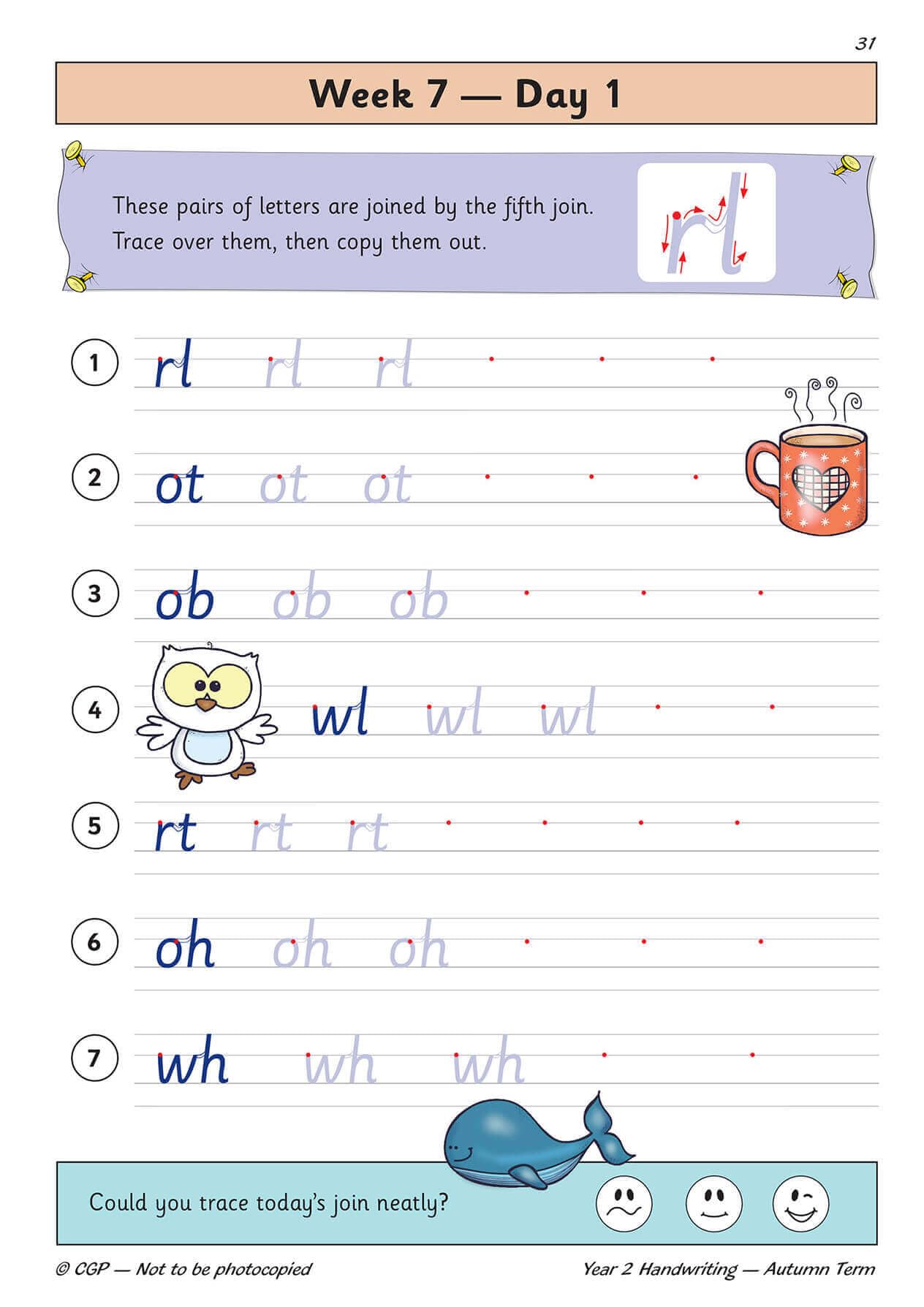 31

Week 7 — Day 1

These pairs of letters are joined by the fifth join. Trace over them, then copy them out.

rl

1 rl rl rl

2 ot ot ot

3 ob ob ob

4 wl wl wl

5 rt rt rt

6 oh oh oh

7 wh wh wh

Could you trace today's join neatly?

© CGP — Not to be photocopied

Year 2 Handwriting — Autumn Term